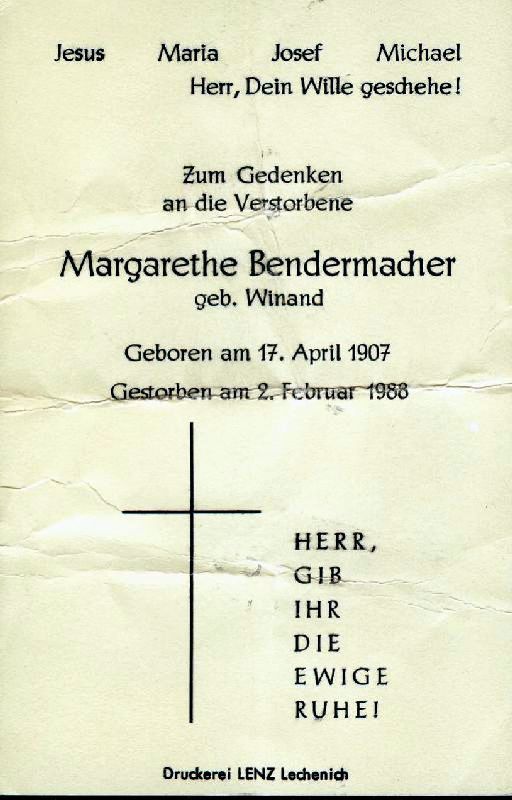 Jesus Maria Josef Michael
Herr, Dein Wille geschehe!

Zum Gedenken
an die Verstorbene

Margarethe Bendermacher
geb. Winand

Geboren am 17. April 1907
Gestorben am 2. Februar 1988

HERR,
GIB
IHR
DIE
EWIGE
RUHE!

Druckerei LENZ Lechenich